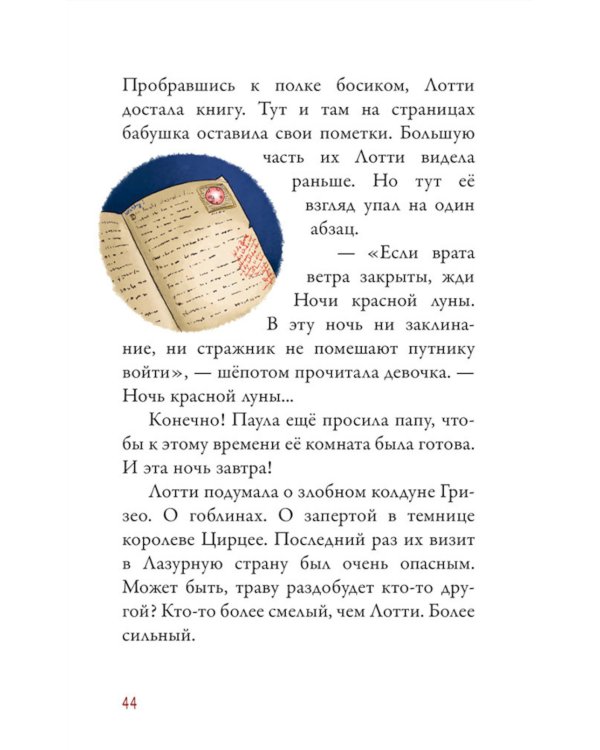 Пробравшись к полке босиком, Лотти достала книгу. Тут и там на страницах бабушка оставила свои пометки. Большую часть их Лотти видела раньше. Но тут её взгляд упал на один абзац.

— «Если врата ветра закрыты, жди Ночи красной луны. В эту ночь ни заклинание, ни стражник не помешают путнику войти», — шёпотом прочитала девочка. — Ночь красной луны...

Конечно! Паула ещё просила папу, чтобы к этому времени её комната была готова. И эта ночь завтра!

Лотти подумала о злобном колдуне Гризео. О гоблинах. О запертой в темнице королеве Цирцее. Последний раз их визит в Лазурную страну был очень опасным. Может быть, траву раздобудет кто-то другой? Кто-то более смелый, чем Лотти. Более сильный.

44